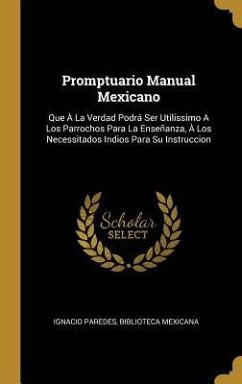 Promptuario Manual Mexicano

Que Á La Verdad Podrá Ser Utilissimo A Los Parrochos Para La Enseñanza, À Los Necessitados Indios Para Su Instruccion

Scholar SELECT

IGNACIO PAREDES, BIBLIOTECA MEXICANA